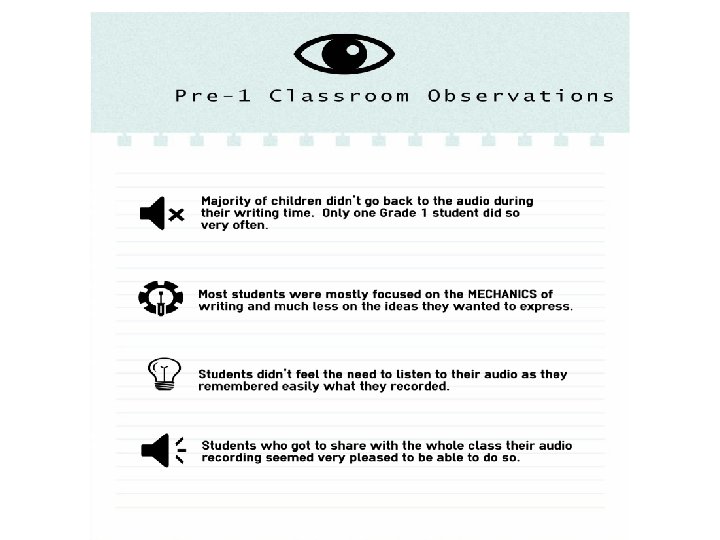 Pre-1 Classroom Observations

Majority of children didn't go back to the audio during their writing time. Only one Grade 1 student did so very often.

Most students were mostly focused on the MECHANICS of writing and much less on the ideas they wanted to express.

Students didn't feel the need to listen to their audio as they remembered easily what they recorded.

Students who got to share with the whole class their audio recording seemed very pleased to be able to do so.